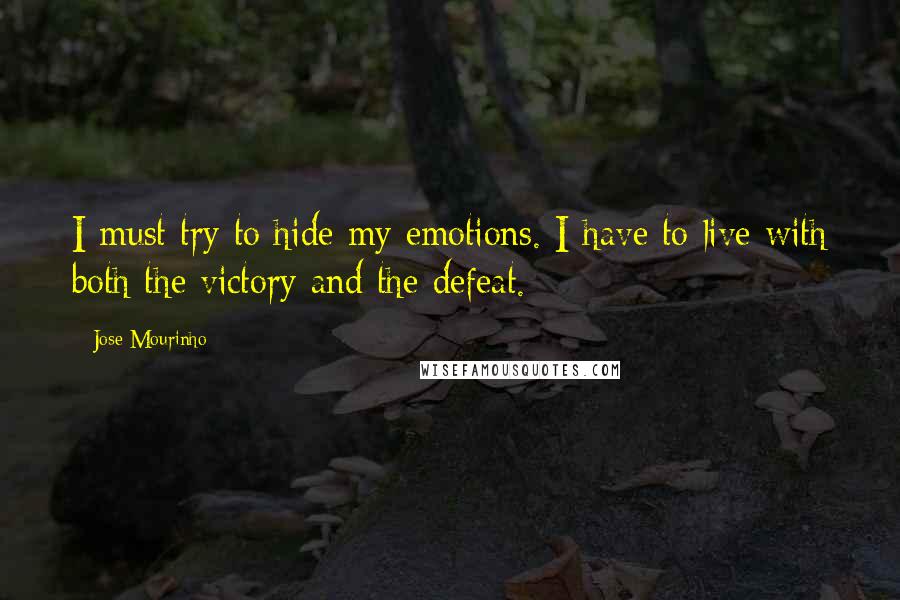 I must try to hide my emotions. I have to live with both the victory and the defeat.

Jose Mourinho

WISEFAMOUSQUOTES.COM